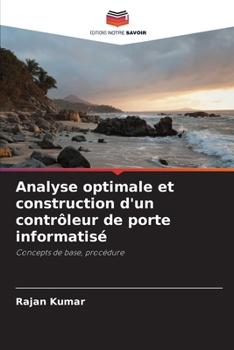 EDITIONS NOTRE SAVOIR

Analyse optimale et construction d'un contrôleur de porte informatisé

Concepts de base, procédure

Rajan Kumar